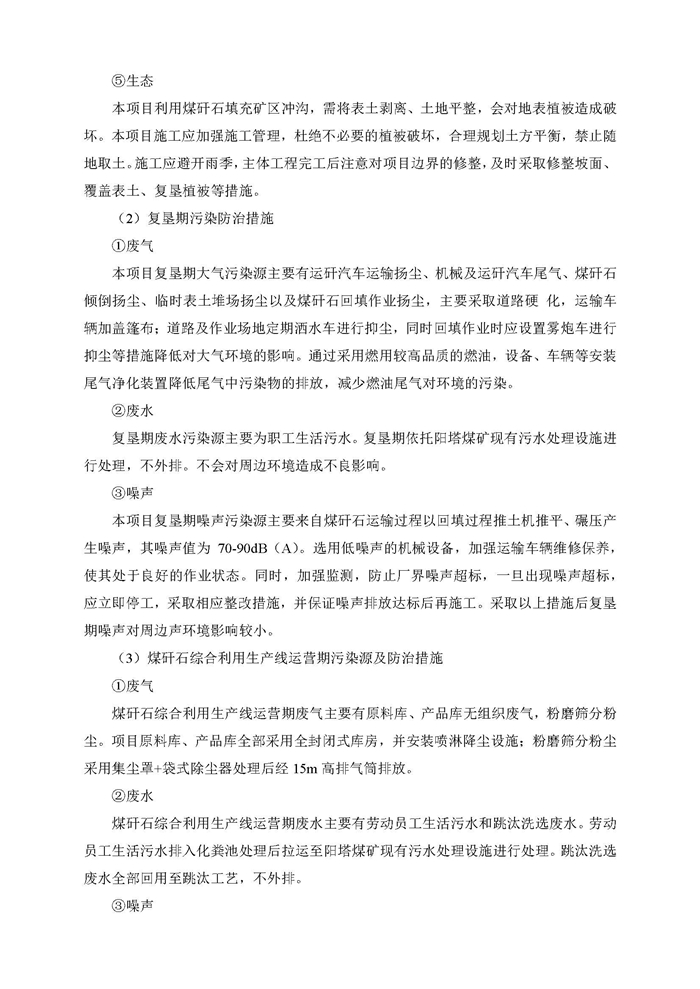 ⑤生态

本项目利用煤矸石填充矿区冲沟，需将表土剥离、土地平整，会对地表植被造成破坏。本项目施工应加强施工管理，杜绝不必要的植被破坏，合理规划土方平衡，禁止随地取土。施工应避开雨季，主体工程完工后注意对项目边界的修整，及时采取修整坡面、覆盖表土、复垦植被等措施。

（2）复垦期污染防治措施

①废气

本项目复垦期大气污染源主要有运矸汽车运输扬尘、机械及运矸汽车尾气、煤矸石倾倒扬尘、临时表土堆场扬尘以及煤矸石回填作业扬尘，主要采取道路硬 化，运输车辆加盖篷布；道路及作业场地定期洒水车进行抑尘，同时回填作业时应设置雾炮车进行抑尘等措施降低对大气环境的影响。通过采用燃用较高品质的燃油，设备、车辆等安装尾气净化装置降低尾气中污染物的排放，减少燃油尾气对环境的污染。

②废水

复垦期废水污染源主要为职工生活污水。复垦期依托阳塔煤矿现有污水处理设施进行处理，不外排。不会对周边环境造成不良影响。

③噪声

本项目复垦期噪声污染源主要来自煤矸石运输过程以回填过程推土机推平、碾压产生噪声，其噪声值为 70-90dB（A）。选用低噪声的机械设备，加强运输车辆维修保养，使其处于良好的作业状态。同时，加强监测，防止厂界噪声超标，一旦出现噪声超标，应立即停工，采取相应整改措施，并保证噪声排放达标后再施工。采取以上措施后复垦期噪声对周边声环境影响较小。

（3）煤矸石综合利用生产线运营期污染源及防治措施

①废气

煤矸石综合利用生产线运营期废气主要有原料库、产品库无组织废气，粉磨筛分粉尘。项目原料库、产品库全部采用全封闭式库房，并安装喷淋降尘设施；粉磨筛分粉尘采用集尘罩+袋式除尘器处理后经 15m 高排气筒排放。

②废水

煤矸石综合利用生产线运营期废水主要有劳动员工生活污水和跳汰洗选废水。劳动员工生活污水排入化粪池处理后拉运至阳塔煤矿现有污水处理设施进行处理。跳汰洗选废水全部回用至跳汰工艺，不外排。

③噪声